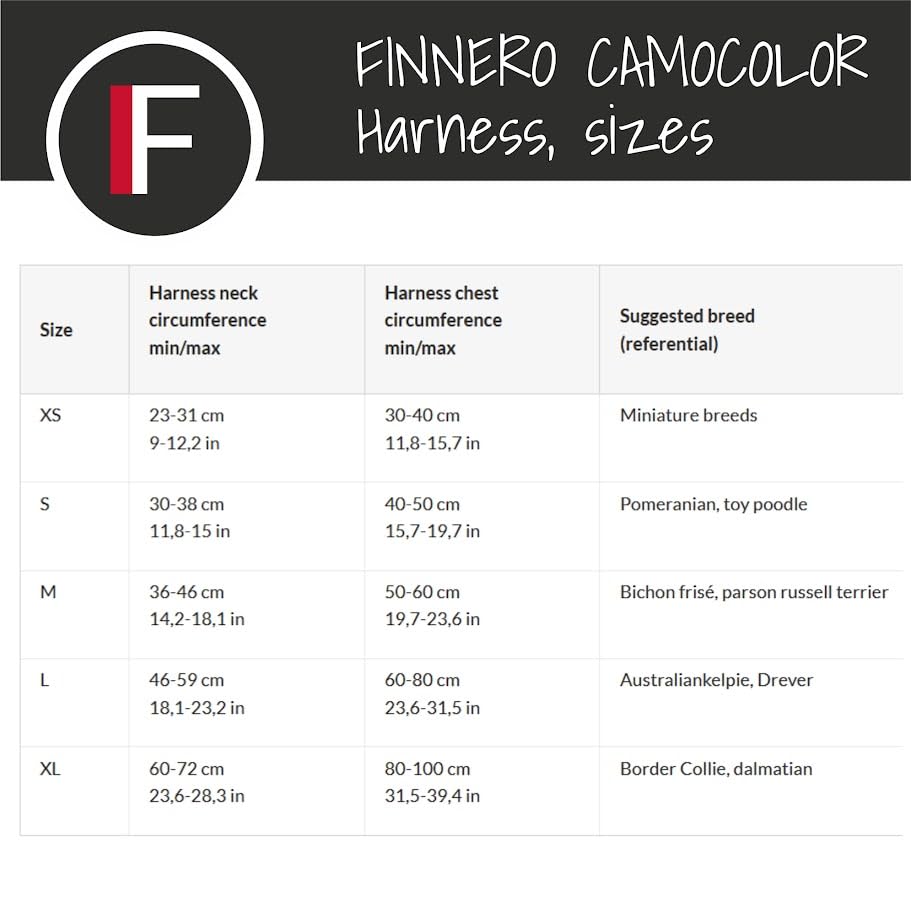 F

FINNERO CAMOCOLOR Harness, sizes

| Size | Harness neck circumference min/max | Harness chest circumference min/max | Suggested breed (referential) |
|---|---|---|---|
| XS | 23-31 cm 9-12,2 in | 30-40 cm 11,8-15,7 in | Miniature breeds |
| S | 30-38 cm 11,8-15 in | 40-50 cm 15,7-19,7 in | Pomeranian, toy poodle |
| M | 36-46 cm 14,2-18,1 in | 50-60 cm 19,7-23,6 in | Bichon frisé, parson russell terrier |
| L | 46-59 cm 18,1-23,2 in | 60-80 cm 23,6-31,5 in | Australiankelpie, Drever |
| XL | 60-72 cm 23,6-28,3 in | 80-100 cm 31,5-39,4 in | Border Collie, dalmatian |